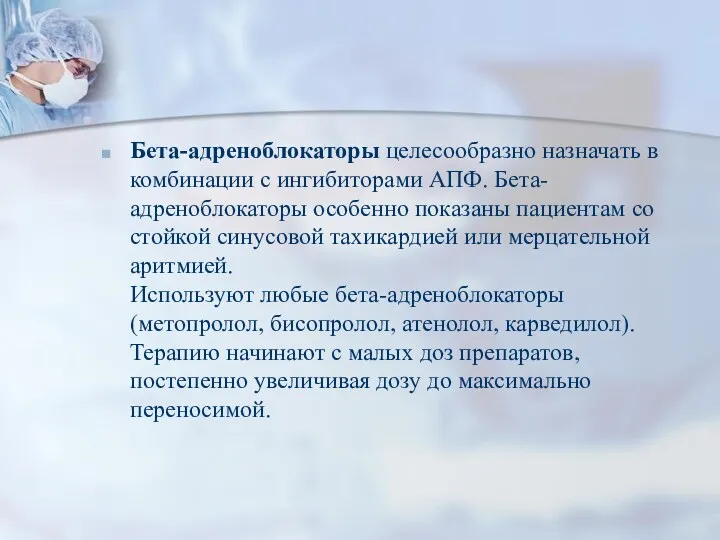 Бета-адреноблокаторы целесообразно назначать в комбинации с ингибиторами АПФ. Бета-адреноблокаторы особенно показаны пациентам со стойкой синусовой тахикардией или мерцательной аритмией.
Используют любые бета-адреноблокаторы (метопролол, бисопролол, атенолол, карведилол). Терапию начинают с малых доз препаратов, постепенно увеличивая дозу до максимально переносимой.